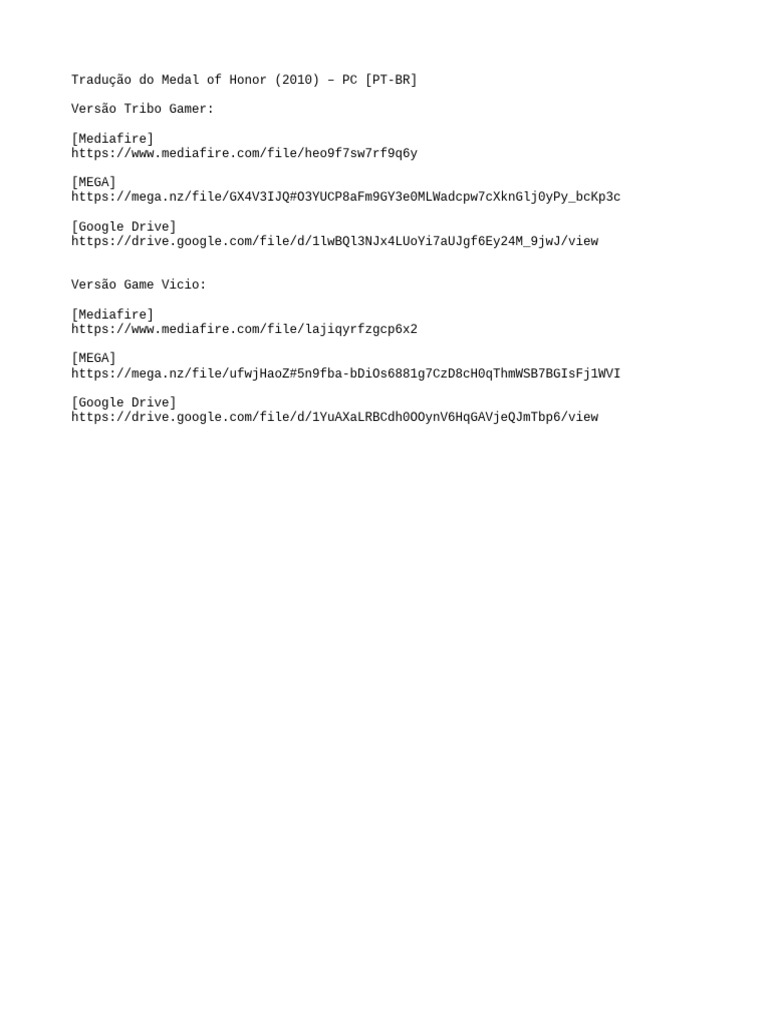 Tradução do Medal of Honor (2010) – PC [PT-BR]

Versão Tribo Gamer:

[Mediafire]
https://www.mediafire.com/file/heo9f7sw7rf9q6y

[MEGA]
https://mega.nz/file/GX4V3IJQ#O3YUCP8aFm9GY3e0MLWadcpw7cXknGlj0yPy_bcKp3c

[Google Drive]
https://drive.google.com/file/d/1lwBQl3NJx4LUoYi7aUJgf6Ey24M_9jwJ/view

Versão Game Vicio:

[Mediafire]
https://www.mediafire.com/file/lajiqyrfzgcp6x2

[MEGA]
https://mega.nz/file/ufwjHaoZ#5n9fba-bDiOs6881g7CzD8cH0qThmWSB7BGIsFj1WVI

[Google Drive]
https://drive.google.com/file/d/1YuAXaLRBCdh0OOynV6HqGAVjeQJmTbp6/view